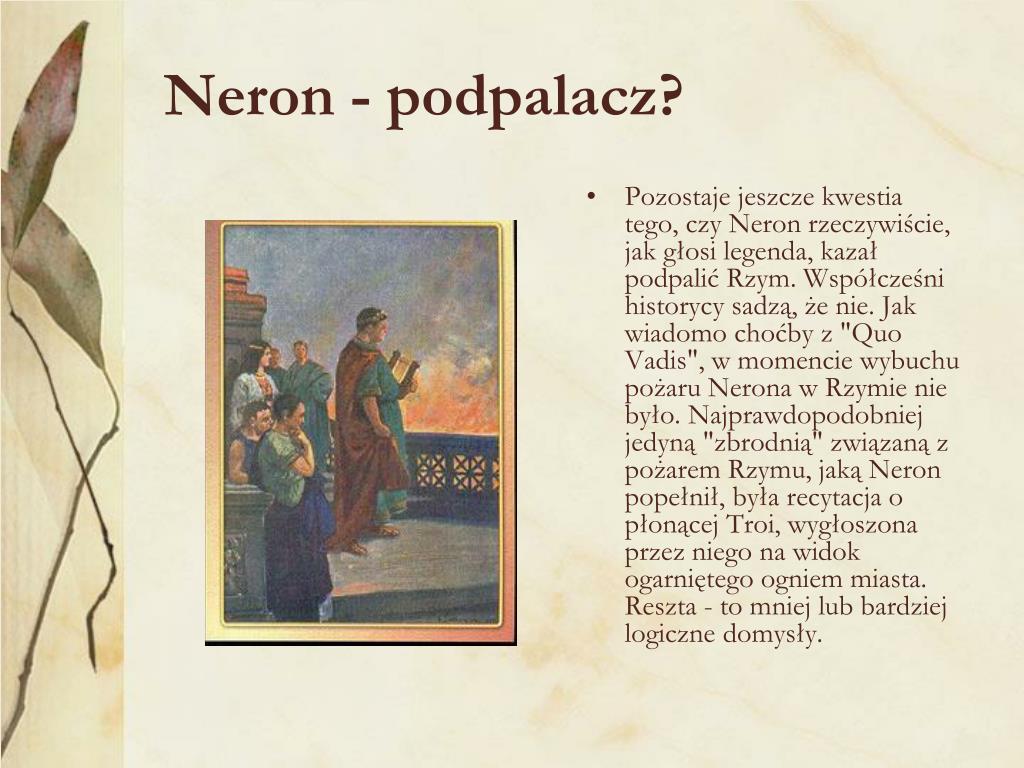 Neron - podpalacz?

• Pozostaje jeszcze kwestia tego, czy Neron rzeczywiście, jak głosi legenda, kazał podpalić Rzym. Współcześni historycy sadzą, że nie. Jak wiadomo choćby z "Quo Vadis", w momencie wybuchu pożaru Nerona w Rzymie nie było. Najprawdopodobniej jedyną "zbrodnią" związaną z pożarem Rzymu, jaką Neron popełnił, była recytacja o płonącej Troi, wygłoszona przez niego na widok ogarniętego ogniem miasta. Reszta - to mniej lub bardziej logiczne domysły.